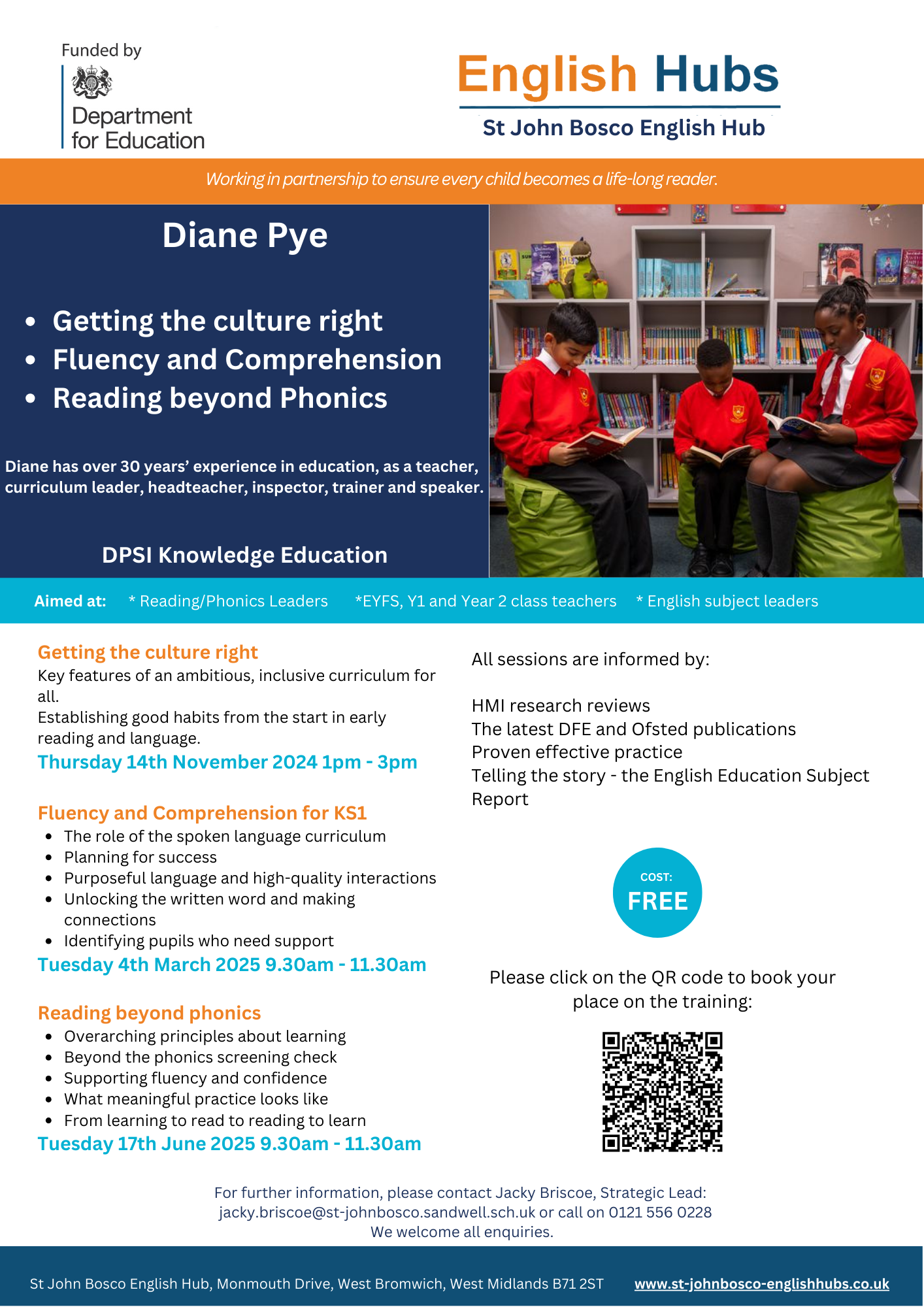 Funded by
Department for Education

English Hubs
St John Bosco English Hub

Working in partnership to ensure every child becomes a life-long reader.

Diane Pye

- Getting the culture right
- Fluency and Comprehension
- Reading beyond Phonics

Diane has over 30 years' experience in education, as a teacher, curriculum leader, headteacher, inspector, trainer and speaker.

DPSI Knowledge Education

Aimed at: * Reading/Phonics Leaders *EYFS, Y1 and Year 2 class teachers * English subject leaders

Getting the culture right
Key features of an ambitious, inclusive curriculum for all.
Establishing good habits from the start in early reading and language.
Thursday 14th November 2024 1pm - 3pm

Fluency and Comprehension for KS1
- The role of the spoken language curriculum
- Planning for success
- Purposeful language and high-quality interactions
- Unlocking the written word and making connections
- Identifying pupils who need support

Tuesday 4th March 2025 9.30am - 11.30am

Reading beyond phonics
- Overarching principles about learning
- Beyond the phonics screening check
- Supporting fluency and confidence
- What meaningful practice looks like
- From learning to read to reading to learn

Tuesday 17th June 2025 9.30am - 11.30am

All sessions are informed by:

HMI research reviews
The latest DFE and Ofsted publications
Proven effective practice
Telling the story - the English Education Subject Report

COST:
FREE

Please click on the QR code to book your place on the training:

For further information, please contact Jacky Briscoe, Strategic Lead:
jacky.briscoe@st-johnbosco.sandwell.sch.uk or call on 0121 556 0228
We welcome all enquiries.

St John Bosco English Hub, Monmouth Drive, West Bromwich, West Midlands B71 2ST www.st-johnbosco-englishhubs.co.uk